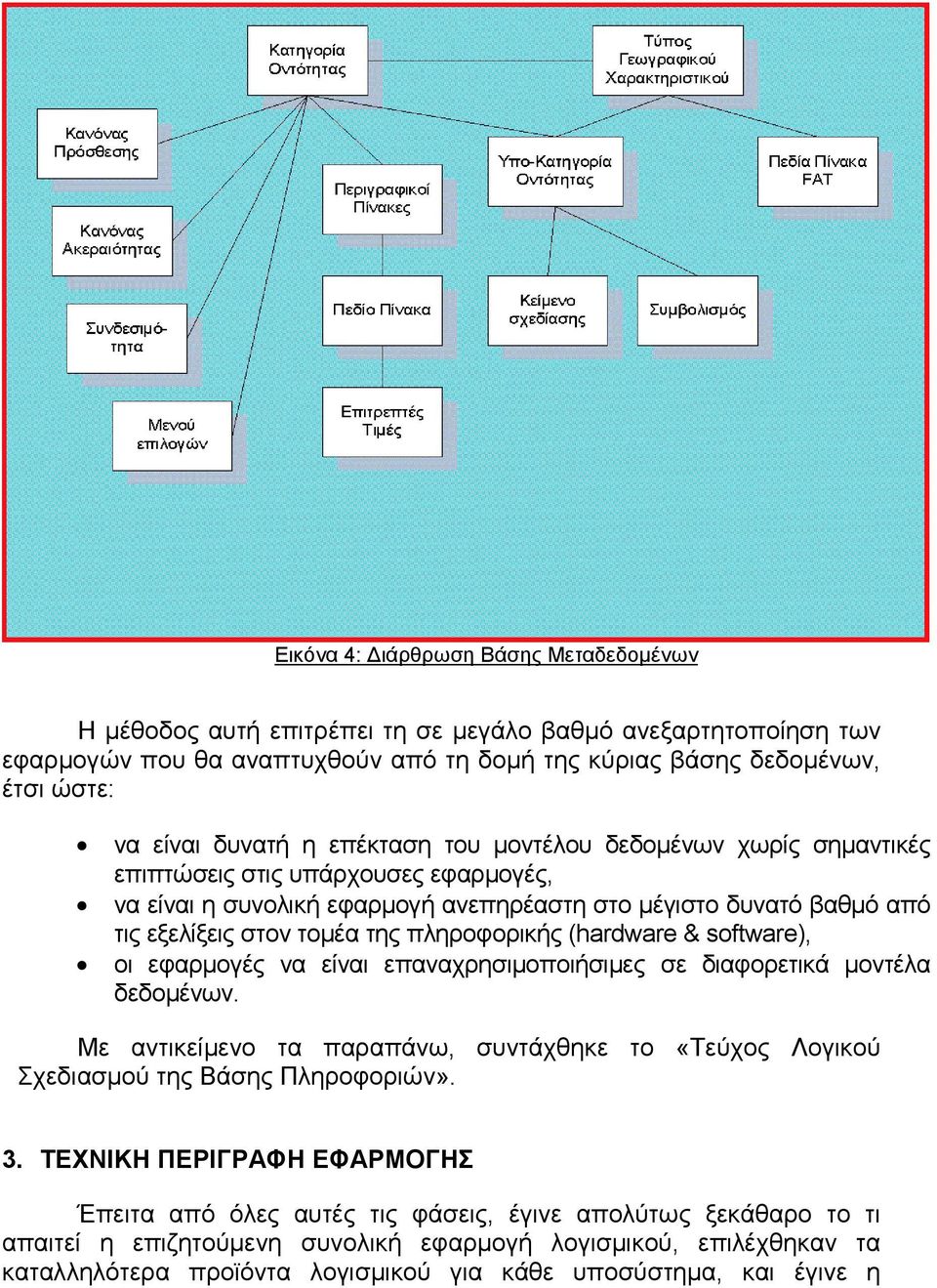 Κατηγορία Οντότητας

Τύπος Γεωγραφικού Χαρακτηριστικού

Κανόνας Πρόσθεσης

Περιγραφικοί Πίνακες

Υπο-Κατηγορία Οντότητας

Πεδία Πίνακα FAT

Κανόνας Ακεραιότητας

Συνδεσιμότητα

Πεδίο Πίνακα

Κείμενο σχεδίασης

Συμβολισμός

Μενού επιλογών

Επιτρεπτές Τιμές

Εικόνα 4: Διάρθρωση Βάσης Μεταδεδομένων

Η μέθοδος αυτή επιτρέπει τη σε μεγάλο βαθμό ανεξαρτητοποίηση των εφαρμογών που θα αναπτυχθούν από τη δομή της κύριας βάσης δεδομένων, έτσι ώστε:

• να είναι δυνατή η επέκταση του μοντέλου δεδομένων χωρίς σημαντικές επιπτώσεις στις υπάρχουσες εφαρμογές,
• να είναι η συνολική εφαρμογή ανεπηρέαστη στο μέγιστο δυνατό βαθμό από τις εξελίξεις στον τομέα της πληροφορικής (hardware & software),
• οι εφαρμογές να είναι επαναχρησιμοποιήσιμες σε διαφορετικά μοντέλα δεδομένων.

Με αντικείμενο τα παραπάνω, συντάχθηκε το «Τεύχος Λογικού Σχεδιασμού της Βάσης Πληροφοριών».

3. ΤΕΧΝΙΚΗ ΠΕΡΙΓΡΑΦΗ ΕΦΑΡΜΟΓΗΣ

Έπειτα από όλες αυτές τις φάσεις, έγινε απολύτως ξεκάθαρο το τι απαιτεί η επιζητούμενη συνολική εφαρμογή λογισμικού, επιλέχθηκαν τα καταλληλότερα προϊόντα λογισμικού για κάθε υποσύστημα, και έγινε η